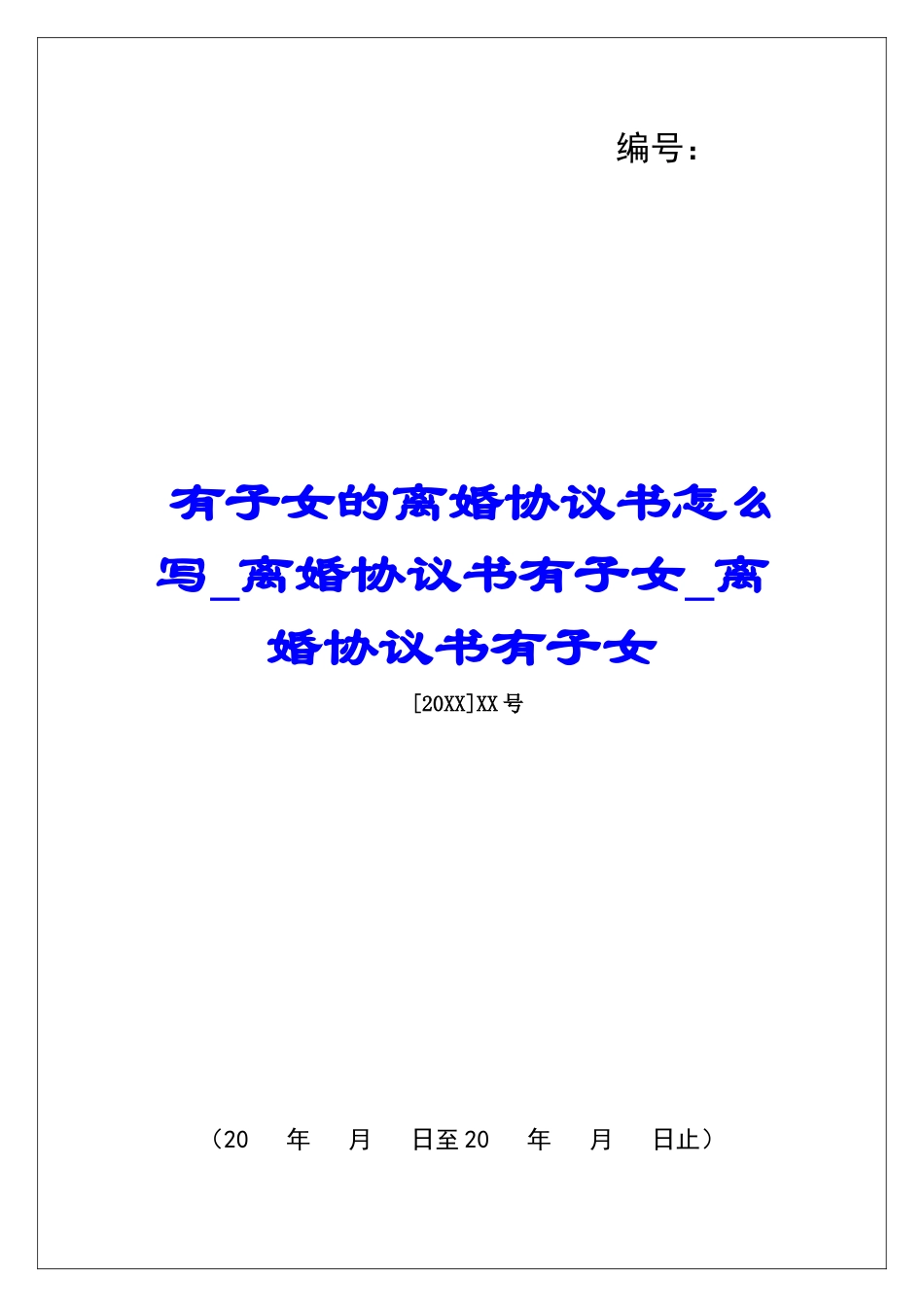 编号：

有子女的离婚协议书怎么写_离婚协议书有子女_离婚协议书有子女

[20XX]XX 号

（20 年 月 日至 20 年 月 日止）